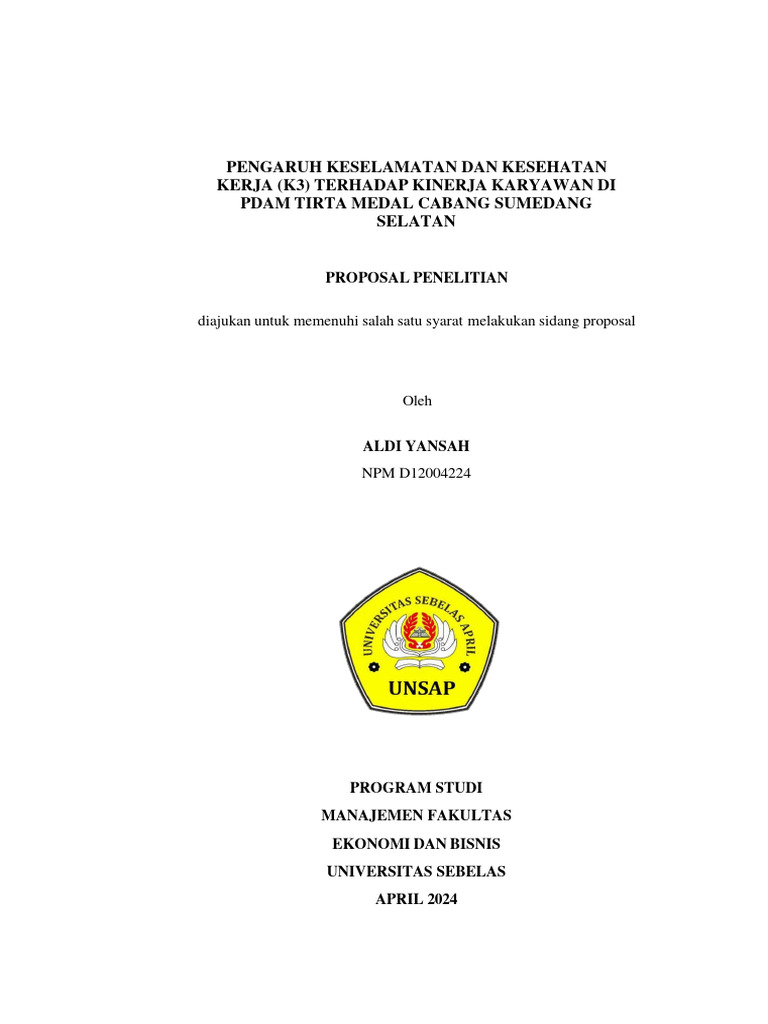 PENGARUH KESELAMATAN DAN KESEHATAN KERJA (K3) TERHADAP KINERJA KARYAWAN DI PDAM TIRTA MEDAL CABANG SUMEDANG SELATAN

PROPOSAL PENELITIAN

diajukan untuk memenuhi salah satu syarat melakukan sidang proposal

Oleh

ALDI YANSAH

NPM D12004224

UNIVERSITAS SEBELAS APRIL

UNSAP

PROGRAM STUDI

MANAJEMEN FAKULTAS

EKONOMI DAN BISNIS

UNIVERSITAS SEBELAS

APRIL 2024